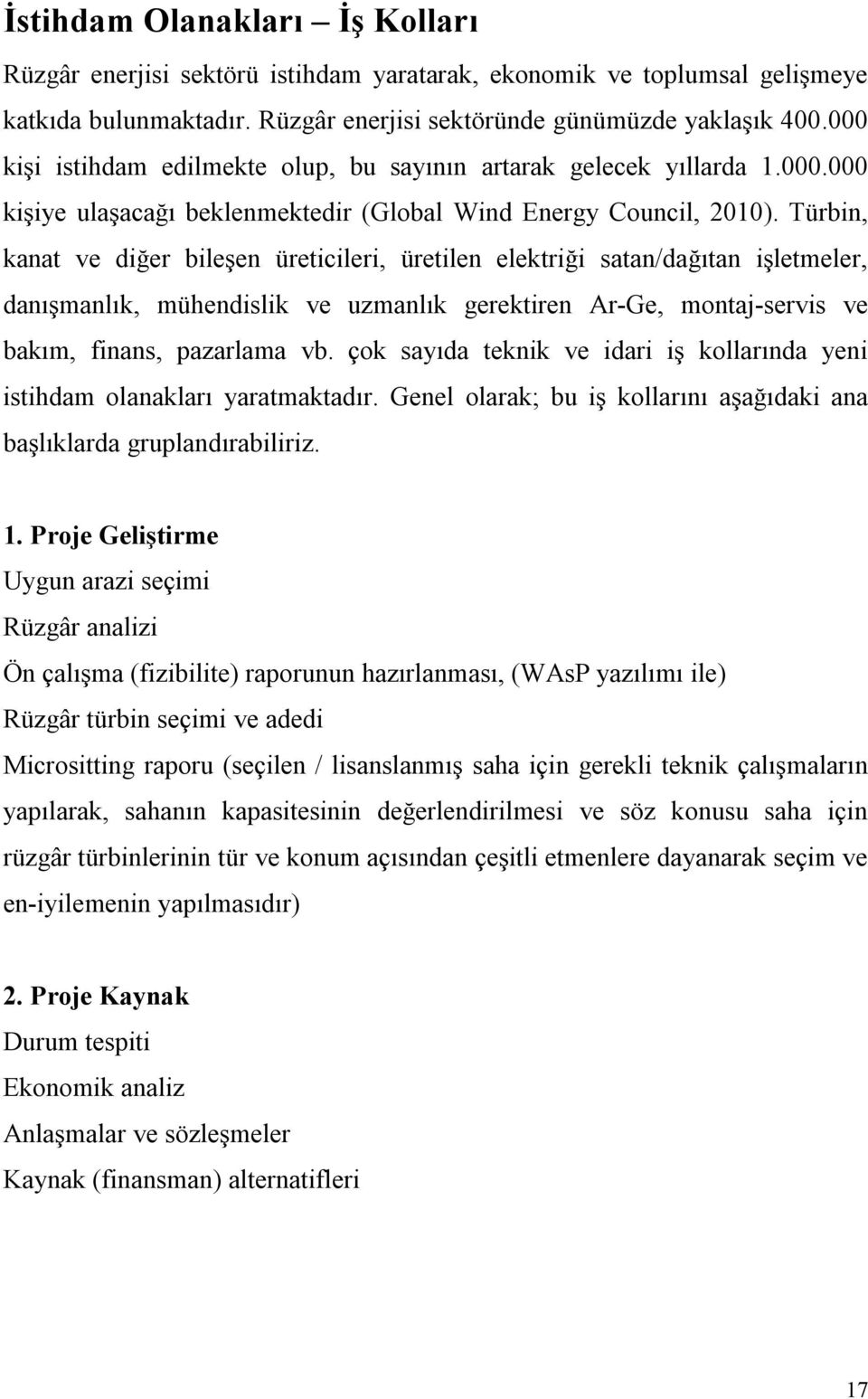 İstihdam Olanakları – İş Kolları

Rüzgâr enerjisi sektörü istihdam yaratarak, ekonomik ve toplumsal gelişmeye katkıda bulunmaktadır. Rüzgâr enerjisi sektöründe günümüzde yaklaşık 400.000 kişi istihdam edilmekte olup, bu sayının artarak gelecek yıllarda 1.000.000 kişiye ulaşacağı beklenmektedir (Global Wind Energy Council, 2010). Türbin, kanat ve diğer bileşen üreticileri, üretilen elektriği satan/dağıtan işletmeler, danışmanlık, mühendislik ve uzmanlık gerektiren Ar-Ge, montaj-servis ve bakım, finans, pazarlama vb. çok sayıda teknik ve idari iş kollarında yeni istihdam olanakları yaratmaktadır. Genel olarak; bu iş kollarını aşağıdaki ana başlıklarda gruplandırabiliriz.

1. Proje Geliştirme
Uygun arazi seçimi
Rüzgâr analizi
Ön çalışma (fizibilite) raporunun hazırlanması, (WAsP yazılımı ile)
Rüzgâr türbin seçimi ve adedi
Micrositting raporu (seçilen / lisanslanmış saha için gerekli teknik çalışmaların yapılarak, sahanın kapasitesinin değerlendirilmesi ve söz konusu saha için rüzgâr türbinlerinin tür ve konum açısından çeşitli etmenlere dayanarak seçim ve en-iyilemenin yapılmasıdır)

2. Proje Kaynak
Durum tespiti
Ekonomik analiz
Anlaşmalar ve sözleşmeler
Kaynak (finansman) alternatifleri

17